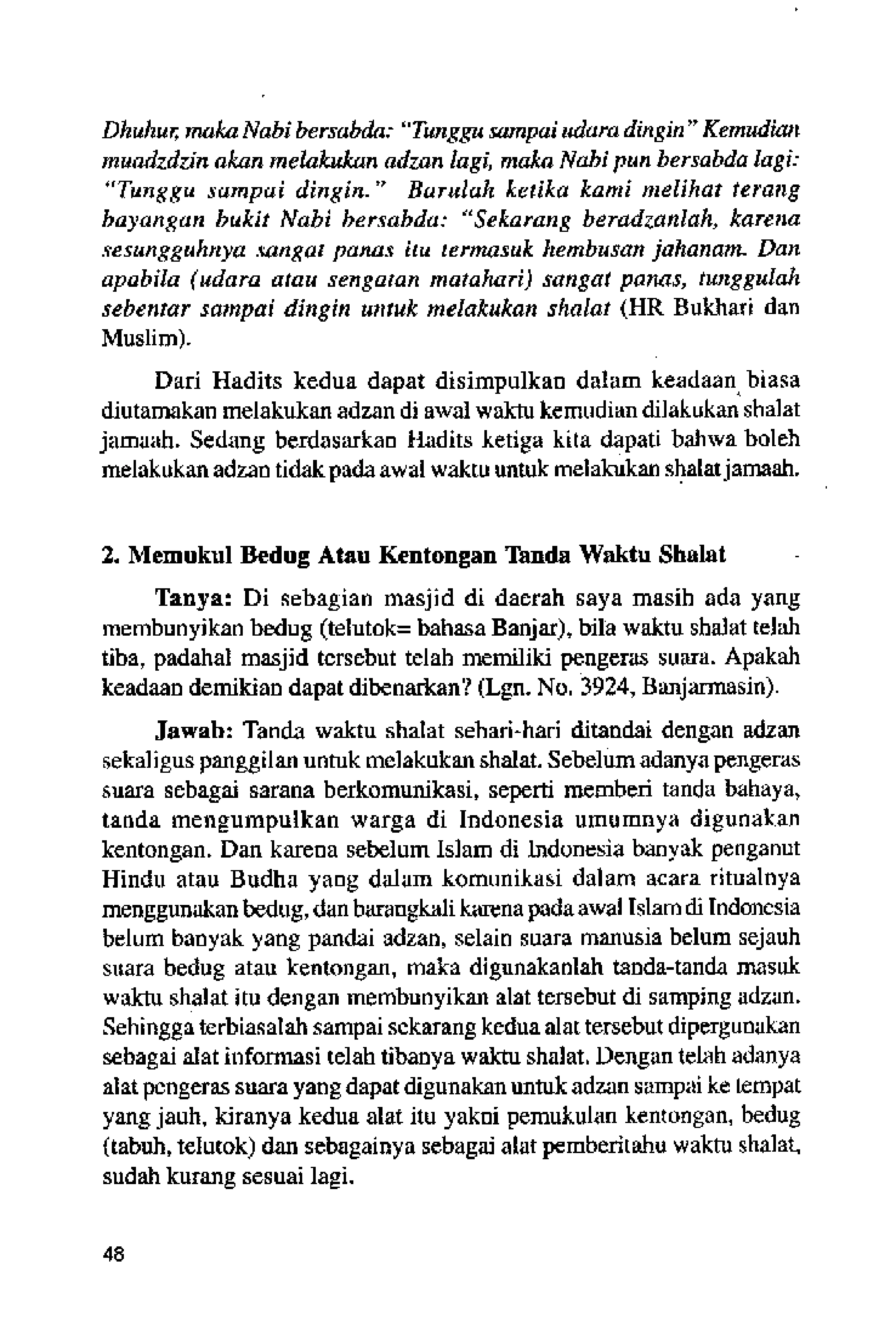 Dhuhur, maka Nabi bersabda: "Tunggu sampai udara dingin" Kemudian muadzdzin akan melakukan adzan lagi, maka Nabi pun bersabda lagi: "Tunggu sampai dingin." Barulah ketika kami melihat terang bayangan bukit Nabi bersabda: "Sekarang beradzanlah, karena sesungguhnya sangat panas itu termasuk hembusan jahanam. Dan apabila (udara atau sengatan matahari) sangat panas, tunggulah sebentar sampai dingin untuk melakukan shalat (HR Bukhari dan Muslim).

Dari Hadits kedua dapat disimpulkan dalam keadaan biasa diutamakan melakukan adzan di awal waktu kemudian dilakukan shalat jamaah. Sedang berdasarkan Hadits ketiga kita dapati bahwa boleh melakukan adzan tidak pada awal waktu untuk melakukan shalat jamaah.

2. Memukul Bedug Atau Kentongan Tanda Waktu Shalat

Tanya: Di sebagian masjid di daerah saya masih ada yang membunyikan bedug (telutok= bahasa Banjar), bila waktu shalat telah tiba, padahal masjid tersebut telah memiliki pengeras suara. Apakah keadaan demikian dapat dibenarkan? (Lgn. No. 3924, Banjarmasin).

Jawab: Tanda waktu shalat sehari-hari ditandai dengan adzan sekaligus panggilan untuk melakukan shalat. Sebelum adanya pengeras suara sebagai sarana berkomunikasi, seperti memberi tanda bahaya, tanda mengumpulkan warga di Indonesia umumnya digunakan kentongan. Dan karena sebelum Islam di Indonesia banyak penganut Hindu atau Budha yang dalam komunikasi dalam acara ritualnya menggunakan bedug, dan barangkali karena pada awal Islam di Indonesia belum banyak yang pandai adzan, selain suara manusia belum sejauh suara bedug atau kentongan, maka digunakanlah tanda-tanda masuk waktu shalat itu dengan membunyikan alat tersebut di samping adzan. Sehingga terbiasalah sampai sekarang kedua alat tersebut dipergunakan sebagai alat informasi telah tibanya waktu shalat. Dengan telah adanya alat pengeras suara yang dapat digunakan untuk adzan sampai ke tempat yang jauh, kiranya kedua alat itu yakni pemukulan kentongan, bedug (tabuh, telutok) dan sebagainya sebagai alat pemberitahu waktu shalat, sudah kurang sesuai lagi.

48